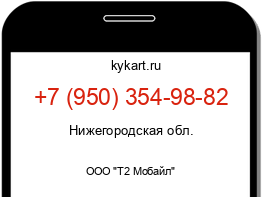 kykart.ru

+7 (950) 354-98-82

Нижегородская обл.

ООО "Т2 Мобайл"